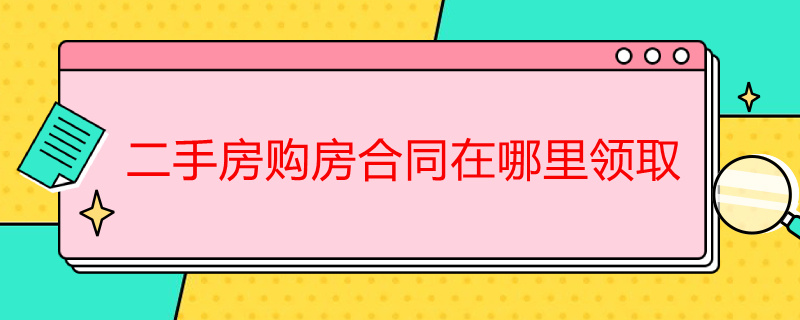 二手房购房合同在哪里领取